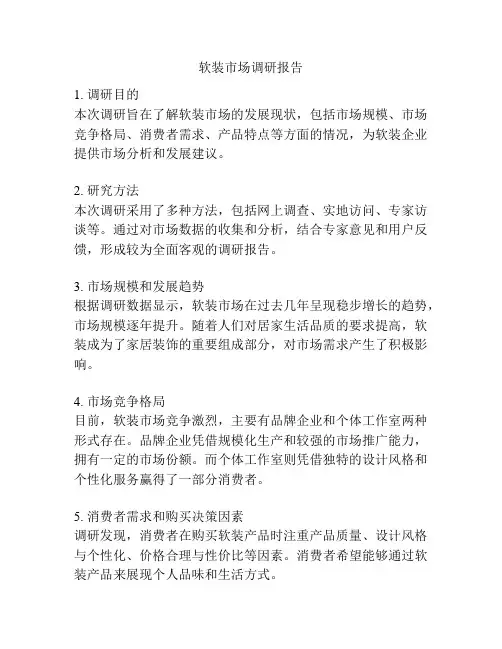 软装市场调研报告

1. 调研目的
本次调研旨在了解软装市场的发展现状，包括市场规模、市场竞争格局、消费者需求、产品特点等方面的情况，为软装企业提供市场分析和发展建议。

2. 研究方法
本次调研采用了多种方法，包括网上调查、实地访问、专家访谈等。通过对市场数据的收集和分析，结合专家意见和用户反馈，形成较为全面客观的调研报告。

3. 市场规模和发展趋势
根据调研数据显示，软装市场在过去几年呈现稳步增长的趋势，市场规模逐年提升。随着人们对居家生活品质的要求提高，软装成为了家居装饰的重要组成部分，对市场需求产生了积极影响。

4. 市场竞争格局
目前，软装市场竞争激烈，主要有品牌企业和个体工作室两种形式存在。品牌企业凭借规模化生产和较强的市场推广能力，拥有一定的市场份额。而个体工作室则凭借独特的设计风格和个性化服务赢得了一部分消费者。

5. 消费者需求和购买决策因素
调研发现，消费者在购买软装产品时注重产品质量、设计风格与个性化、价格合理与性价比等因素。消费者希望能够通过软装产品来展现个人品味和生活方式。